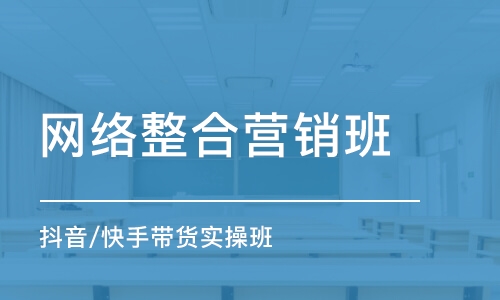 网络整合营销班

抖音/快手带货实操班